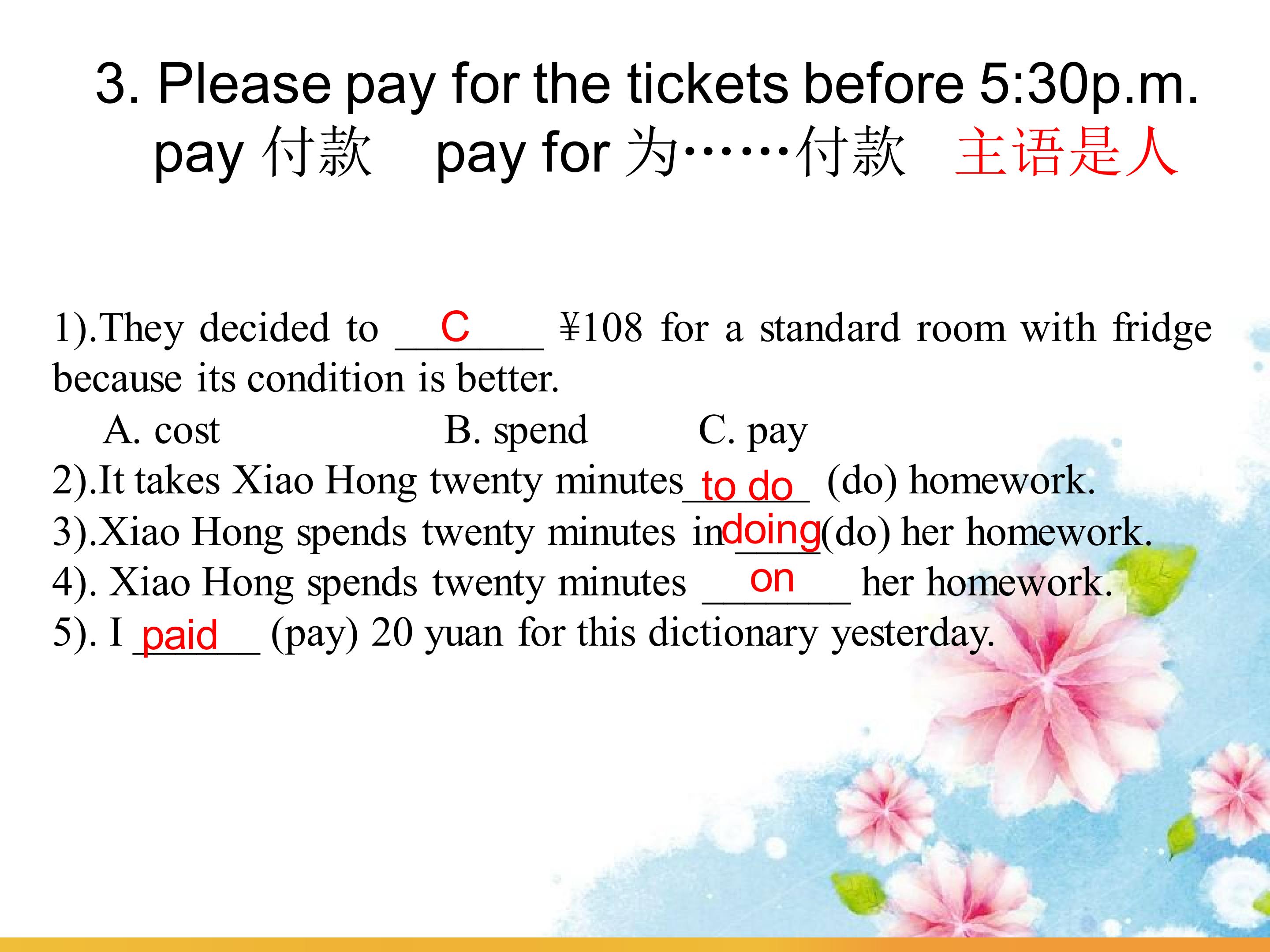 3. Please pay for the tickets before 5:30p.m.
pay 付款 pay for 为……付款 主语是人

1).They decided to C ¥108 for a standard room with fridge because its condition is better.
A. cost B. spend C. pay
2).It takes Xiao Hong twenty minutes to do (do) homework.
3).Xiao Hong spends twenty minutes in doing (do) her homework.
4). Xiao Hong spends twenty minutes on her homework.
5). I paid (pay) 20 yuan for this dictionary yesterday.